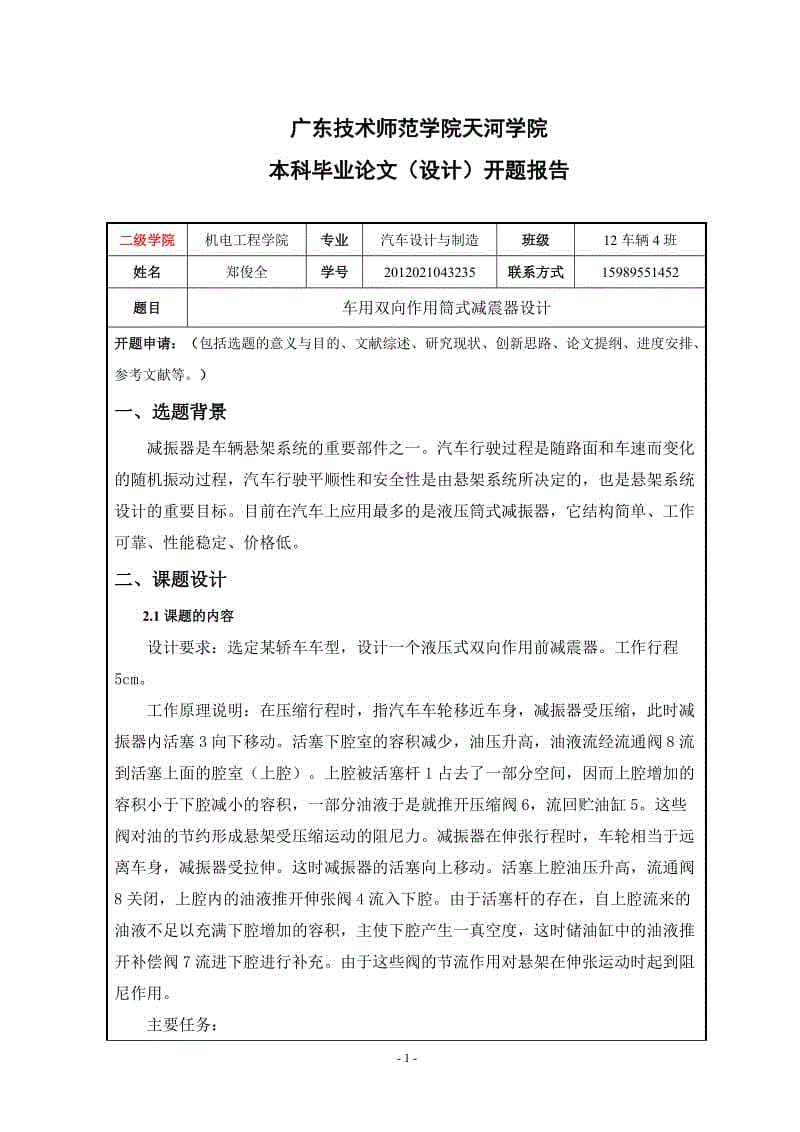 广东技术师范学院天河学院

本科毕业论文（设计）开题报告

| 二级学院 | 机电工程学院 | 专业 | 汽车设计与制造 | 班级 | 12 车辆 4 班 |
|---|---|---|---|---|---|
| 姓名 | 郑俊全 | 学号 | 2012021043235 | 联系方式 | 15989551452 |
| 题目 | 车用双向作用筒式减震器设计 | | | | |

开题申请：（包括选题的意义与目的、文献综述、研究现状、创新思路、论文提纲、进度安排、参考文献等。）

一、选题背景

减振器是车辆悬架系统的重要部件之一。汽车行驶过程是随路面和车速而变化的随机振动过程，汽车行驶平顺性和安全性是由悬架系统所决定的，也是悬架系统设计的重要目标。目前在汽车上应用最多的是液压筒式减振器，它结构简单、工作可靠、性能稳定、价格低。

二、课题设计

2.1 课题的内容

设计要求：选定某轿车车型，设计一个液压式双向作用前减震器。工作行程5cm。

工作原理说明：在压缩行程时，指汽车车轮移近车身，减振器受压缩，此时减振器内活塞 3 向下移动。活塞下腔室的容积减少，油压升高，油液流经流通阀 8 流到活塞上面的腔室（上腔）。上腔被活塞杆 1 占去了一部分空间，因而上腔增加的容积小于下腔减小的容积，一部分油液于是就推开压缩阀 6，流回贮油缸 5。这些阀对油的节约形成悬架受压缩运动的阻尼力。减振器在伸张行程时，车轮相当于远离车身，减振器受拉伸。这时减振器的活塞向上移动。活塞上腔油压升高，流通阀 8 关闭，上腔内的油液推开伸张阀 4 流入下腔。由于活塞杆的存在，自上腔流来的油液不足以充满下腔增加的容积，主使下腔产生一真空度，这时储油缸中的油液推开补偿阀 7 流进下腔进行补充。由于这些阀的节流作用对悬架在伸张运动时起到阻尼作用。

主要任务：

- 1 -